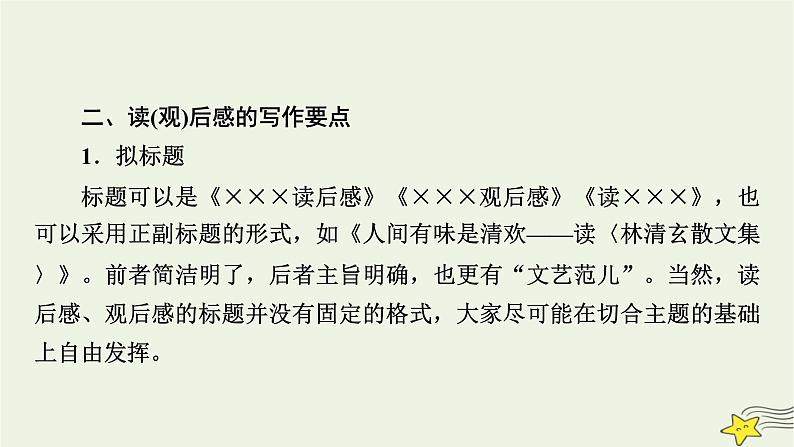 二、读(观)后感的写作要点

1．拟标题

标题可以是《×××读后感》《×××观后感》《读×××》，也可以采用正副标题的形式，如《人间有味是清欢——读〈林清玄散文集〉》。前者简洁明了，后者主旨明确，也更有“文艺范儿”。当然，读后感、观后感的标题并没有固定的格式，大家尽可能在切合主题的基础上自由发挥。